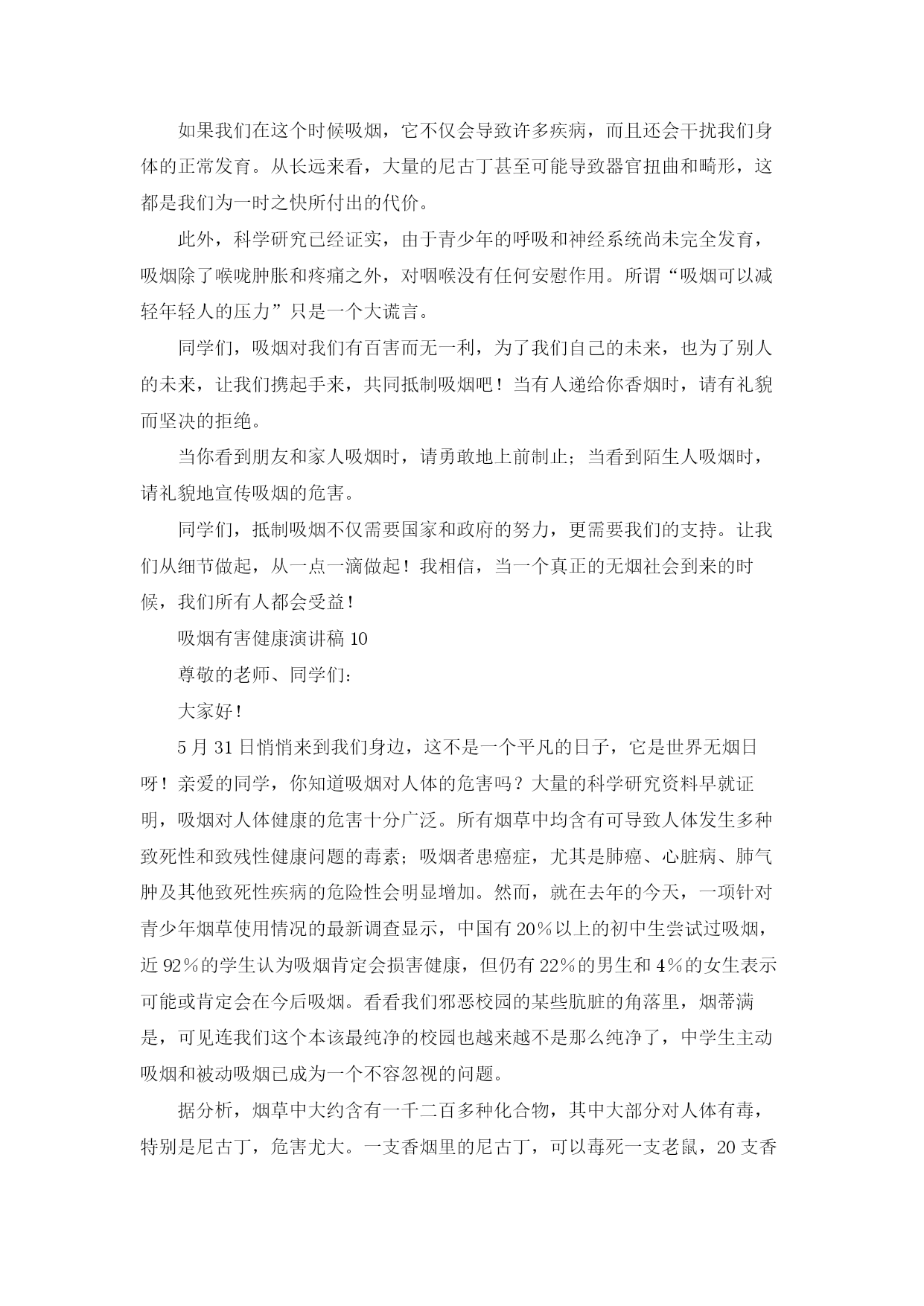 如果我们在这个时候吸烟，它不仅会导致许多疾病，而且还会干扰我们身体的正常发育。从长远来看，大量的尼古丁甚至可能导致器官扭曲和畸形，这都是我们为一时之快所付出的代价。

此外，科学研究已经证实，由于青少年的呼吸和神经系统尚未完全发育，吸烟除了喉咙肿胀和疼痛之外，对咽喉没有任何安慰作用。所谓“吸烟可以减轻年轻人的压力”只是一个大谎言。

同学们，吸烟对我们有百害而无一利，为了我们自己的未来，也为了别人的未来，让我们携起手来，共同抵制吸烟吧！当有人递给你香烟时，请有礼貌而坚决的拒绝。

当你看到朋友和家人吸烟时，请勇敢地上前制止；当看到陌生人吸烟时，请礼貌地宣传吸烟的危害。

同学们，抵制吸烟不仅需要国家和政府的努力，更需要我们的支持。让我们从细节做起，从一点一滴做起！我相信，当一个真正的无烟社会到来的时候，我们所有人都会受益！

吸烟有害健康演讲稿 10

尊敬的老师、同学们：

大家好！

5 月 31 日悄悄来到我们身边，这不是一个平凡的日子，它是世界无烟日呀！亲爱的同学，你知道吸烟对人体的危害吗？大量的科学研究资料早就证明，吸烟对人体健康的危害十分广泛。所有烟草中均含有可导致人体发生多种致死性和致残性健康问题的毒素；吸烟者患癌症，尤其是肺癌、心脏病、肺气肿及其他致死性疾病的危险性会明显增加。然而，就在去年的今天，一项针对青少年烟草使用情况的最新调查显示，中国有 20％以上的初中生尝试过吸烟，近 92％的学生认为吸烟肯定会损害健康，但仍有 22％的男生和 4％的女生表示可能或肯定会在今后吸烟。看看我们邪恶校园的某些肮脏的角落里，烟蒂满是，可见连我们这个本该最纯净的校园也越来越不是那么纯净了，中学生主动吸烟和被动吸烟已成为一个不容忽视的问题。

据分析，烟草中大约含有一千二百多种化合物，其中大部分对人体有毒，特别是尼古丁，危害尤大。一支香烟里的尼古丁，可以毒死一支老鼠，20 支香